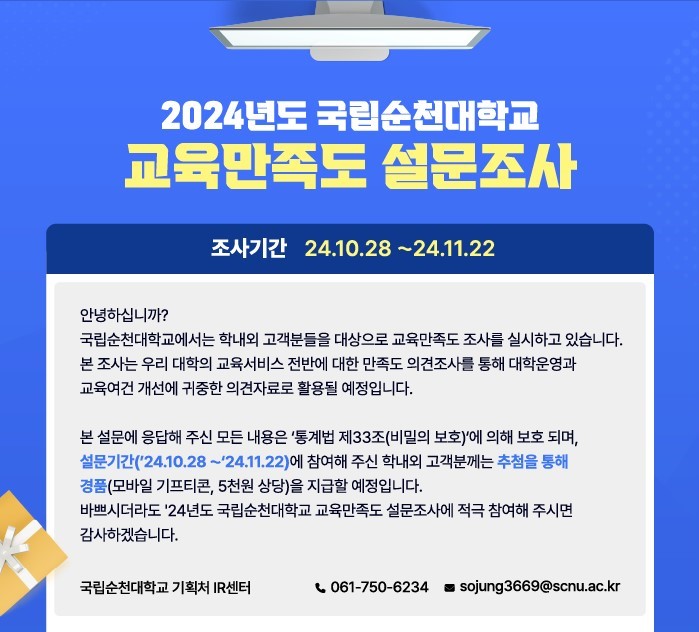 2024년도 국립순천대학교
교육만족도 설문조사

조사기간 24.10.28 ~24.11.22

안녕하십니까?
국립순천대학교에서는 학내외 고객분들을 대상으로 교육만족도 조사를 실시하고 있습니다. 본 조사는 우리 대학의 교육서비스 전반에 대한 만족도 의견조사를 통해 대학운영과 교육여건 개선에 귀중한 의견자료로 활용될 예정입니다.

본 설문에 응답해 주신 모든 내용은 '통계법 제33조(비밀의 보호)'에 의해 보호 되며, 설문기간('24.10.28 ~'24.11.22)에 참여해 주신 학내외 고객분께는 추첨을 통해 경품(모바일 기프티콘, 5천원 상당)을 지급할 예정입니다.
바쁘시더라도 '24년도 국립순천대학교 교육만족도 설문조사에 적극 참여해 주시면 감사하겠습니다.

국립순천대학교 기획처 IR센터 061-750-6234 sojung3669@scnu.ac.kr